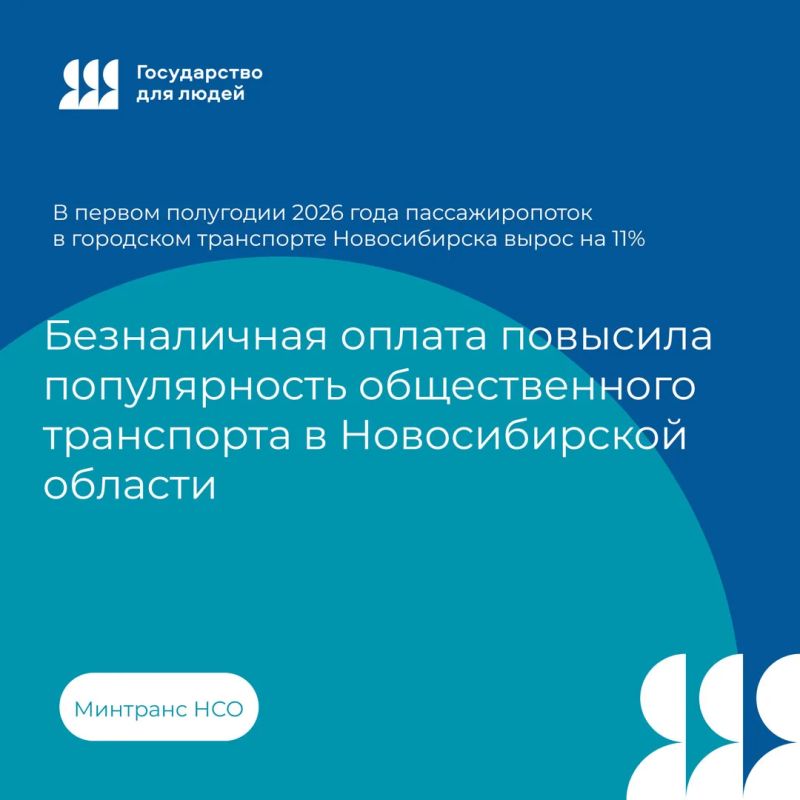 Государство
для людей

В первом полугодии 2026 года пассажиропоток в городском транспорте Новосибирска вырос на 11%

Безналичная оплата повысила популярность общественного транспорта в Новосибирской области

Минтранс НСО